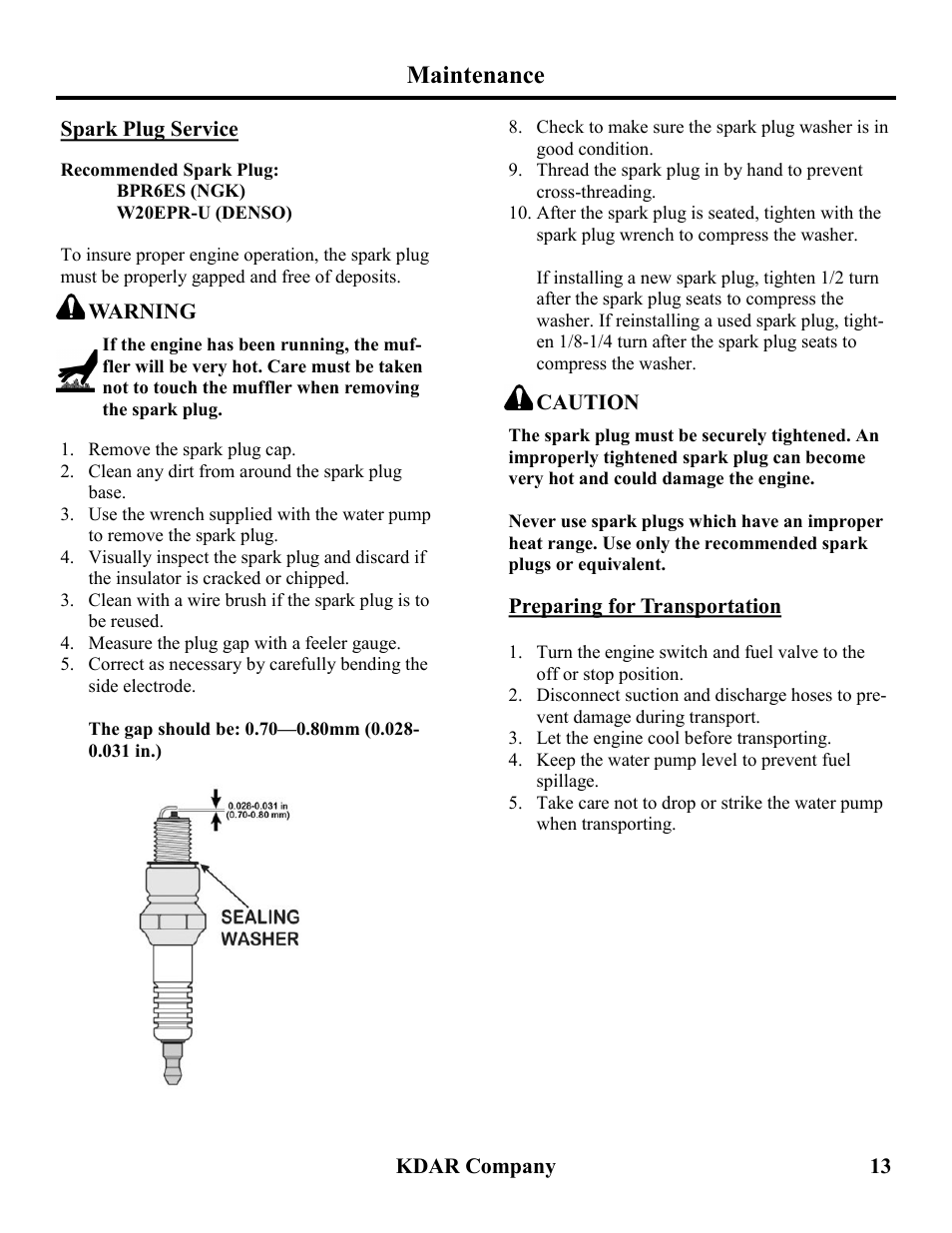 Maintenance

Spark Plug Service

Recommended Spark Plug:
BPR6ES (NGK)
W20EPR-U (DENSO)

To insure proper engine operation, the spark plug must be properly gapped and free of deposits.

WARNING

If the engine has been running, the muffler will be very hot. Care must be taken not to touch the muffler when removing the spark plug.

1. Remove the spark plug cap.
2. Clean any dirt from around the spark plug base.
3. Use the wrench supplied with the water pump to remove the spark plug.
4. Visually inspect the spark plug and discard if the insulator is cracked or chipped.
3. Clean with a wire brush if the spark plug is to be reused.
4. Measure the plug gap with a feeler gauge.
5. Correct as necessary by carefully bending the side electrode.

The gap should be: 0.70—0.80mm (0.028-0.031 in.)

0.028-0.031 in (0.70-0.80 mm)

SEALING WASHER

8. Check to make sure the spark plug washer is in good condition.
9. Thread the spark plug in by hand to prevent cross-threading.
10. After the spark plug is seated, tighten with the spark plug wrench to compress the washer.

If installing a new spark plug, tighten 1/2 turn after the spark plug seats to compress the washer. If reinstalling a used spark plug, tighten 1/8-1/4 turn after the spark plug seats to compress the washer.

CAUTION

The spark plug must be securely tightened. An improperly tightened spark plug can become very hot and could damage the engine.

Never use spark plugs which have an improper heat range. Use only the recommended spark plugs or equivalent.

Preparing for Transportation

1. Turn the engine switch and fuel valve to the off or stop position.
2. Disconnect suction and discharge hoses to prevent damage during transport.
3. Let the engine cool before transporting.
4. Keep the water pump level to prevent fuel spillage.
5. Take care not to drop or strike the water pump when transporting.

KDAR Company 13